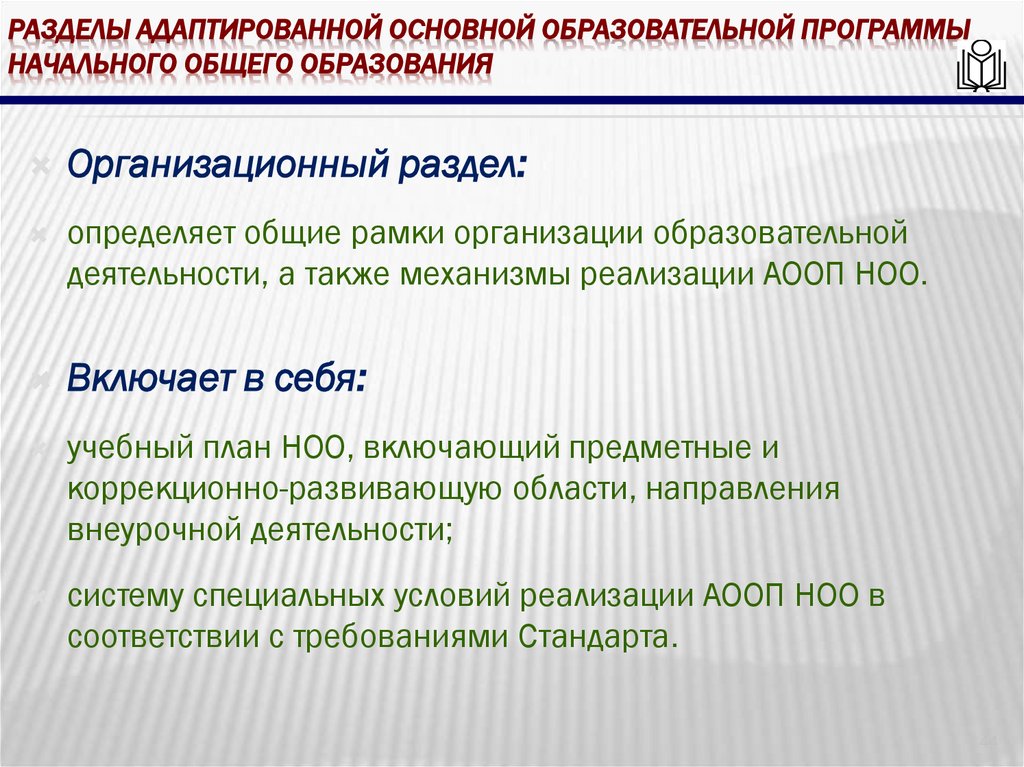 РАЗДЕЛЫ АДАПТИРОВАННОЙ ОСНОВНОЙ ОБРАЗОВАТЕЛЬНОЙ ПРОГРАММЫ НАЧАЛЬНОГО ОБЩЕГО ОБРАЗОВАНИЯ

Организационный раздел:

определяет общие рамки организации образовательной деятельности, а также механизмы реализации АООП НОО.

Включает в себя:

учебный план НОО, включающий предметные и коррекционно-развивающую области, направления внеурочной деятельности;

систему специальных условий реализации АООП НОО в соответствии с требованиями Стандарта.